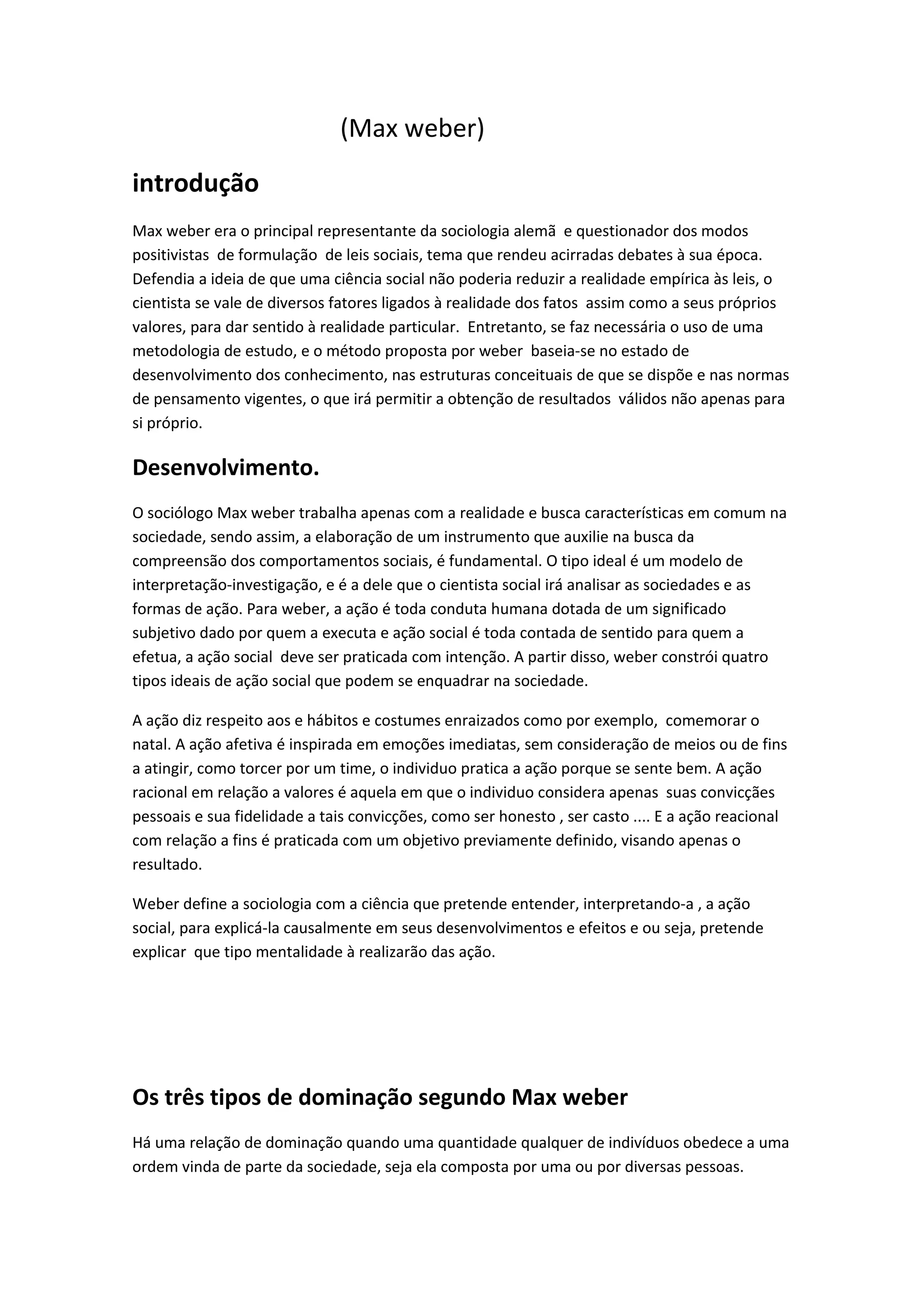 (Max weber)

introdução

Max weber era o principal representante da sociologia alemã e questionador dos modos positivistas de formulação de leis sociais, tema que rendeu acirradas debates à sua época. Defendia a ideia de que uma ciência social não poderia reduzir a realidade empírica às leis, o cientista se vale de diversos fatores ligados à realidade dos fatos assim como a seus próprios valores, para dar sentido à realidade particular. Entretanto, se faz necessária o uso de uma metodologia de estudo, e o método proposta por weber baseia-se no estado de desenvolvimento dos conhecimento, nas estruturas conceituais de que se dispõe e nas normas de pensamento vigentes, o que irá permitir a obtenção de resultados válidos não apenas para si próprio.

Desenvolvimento.

O sociólogo Max weber trabalha apenas com a realidade e busca características em comum na sociedade, sendo assim, a elaboração de um instrumento que auxilie na busca da compreensão dos comportamentos sociais, é fundamental. O tipo ideal é um modelo de interpretação-investigação, e é a dele que o cientista social irá analisar as sociedades e as formas de ação. Para weber, a ação é toda conduta humana dotada de um significado subjetivo dado por quem a executa e ação social é toda contada de sentido para quem a efetua, a ação social deve ser praticada com intenção. A partir disso, weber constrói quatro tipos ideais de ação social que podem se enquadrar na sociedade.

A ação diz respeito aos e hábitos e costumes enraizados como por exemplo, comemorar o natal. A ação afetiva é inspirada em emoções imediatas, sem consideração de meios ou de fins a atingir, como torcer por um time, o individuo pratica a ação porque se sente bem. A ação racional em relação a valores é aquela em que o individuo considera apenas suas convicções pessoais e sua fidelidade a tais convicções, como ser honesto , ser casto .... E a ação reacional com relação a fins é praticada com um objetivo previamente definido, visando apenas o resultado.

Weber define a sociologia com a ciência que pretende entender, interpretando-a , a ação social, para explicá-la causalmente em seus desenvolvimentos e efeitos e ou seja, pretende explicar que tipo mentalidade à realizarão das ação.

Os três tipos de dominação segundo Max weber

Há uma relação de dominação quando uma quantidade qualquer de indivíduos obedece a uma ordem vinda de parte da sociedade, seja ela composta por uma ou por diversas pessoas.